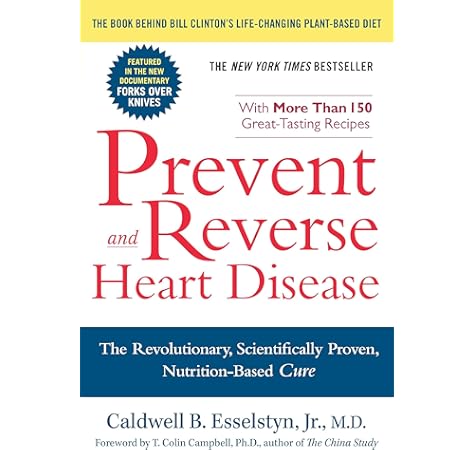 THE BOOK BEHIND BILL CLINTON'S LIFE-CHANGING PLANT-BASED DIET

FEATURED IN THE NEW DOCUMENTARY FORKS OVER KNIVES

THE NEW YORK TIMES BESTSELLER

With More Than 150 Great-Tasting Recipes

Prevent and Reverse Heart Disease

The Revolutionary, Scientifically Proven, Nutrition-Based Cure

Caldwell B. Esselstyn, Jr., M.D.

Foreword by T. Colin Campbell, Ph.D., author of The China Study